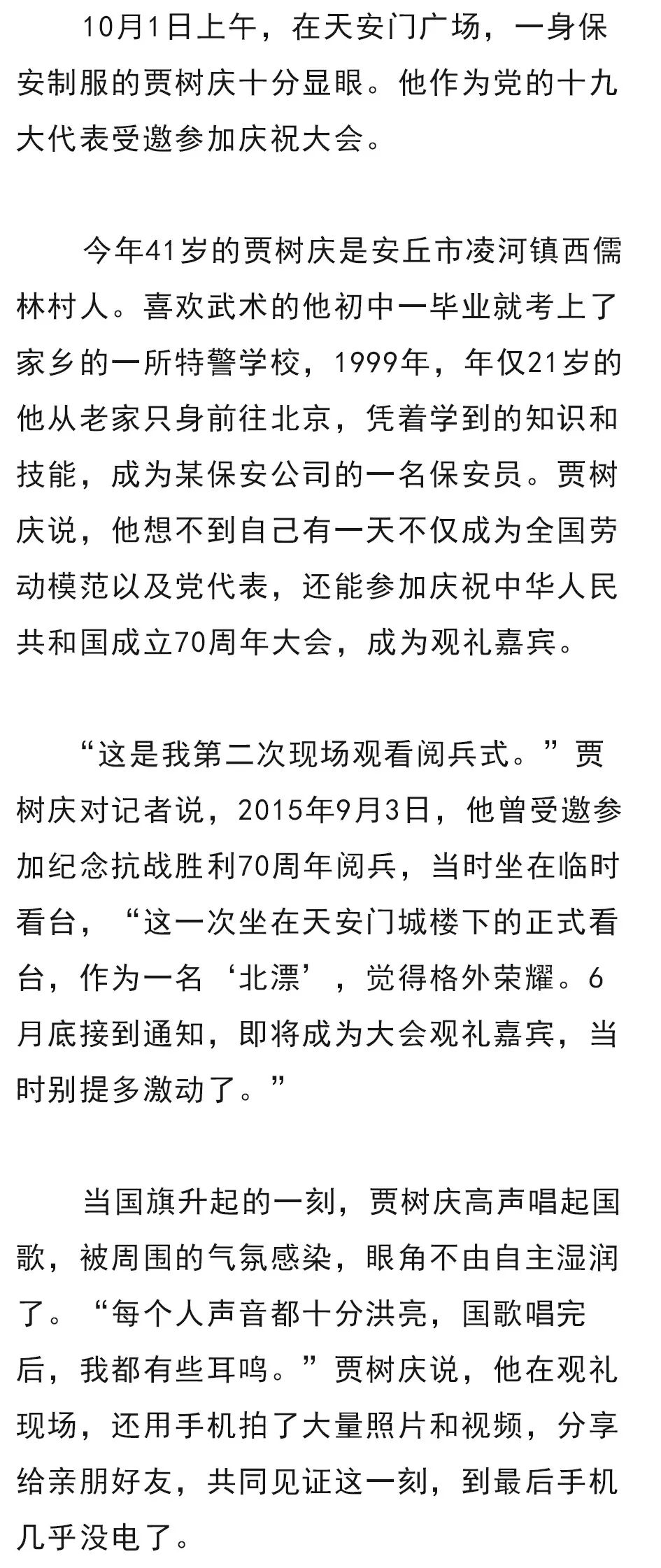 10月1日上午，在天安门广场，一身保安制服的贾树庆十分显眼。他作为党的十九大代表受邀参加庆祝大会。

今年41岁的贾树庆是安丘市凌河镇西儒林村人。喜欢武术的他初中一毕业就考上了家乡的一所特警学校，1999年，年仅21岁的他从老家只身前往北京，凭着学到的知识和技能，成为某保安公司的一名保安员。贾树庆说，他想不到自己有一天不仅成为全国劳动模范以及党代表，还能参加庆祝中华人民共和国成立70周年大会，成为观礼嘉宾。

“这是我第二次现场观看阅兵式。”贾树庆对记者说，2015年9月3日，他曾受邀参加纪念抗战胜利70周年阅兵，当时坐在临时看台，“这一次坐在天安门城楼下的正式看台，作为一名‘北漂’，觉得格外荣耀。6月底接到通知，即将成为大会观礼嘉宾，当时别提多激动了。”

当国旗升起的一刻，贾树庆高声唱起国歌，被周围的气氛感染，眼角不由自主湿润了。“每个人声音都十分洪亮，国歌唱完后，我都有些耳鸣。”贾树庆说，他在观礼现场，还用手机拍了大量照片和视频，分享给亲朋好友，共同见证这一刻，到最后手机几乎没电了。